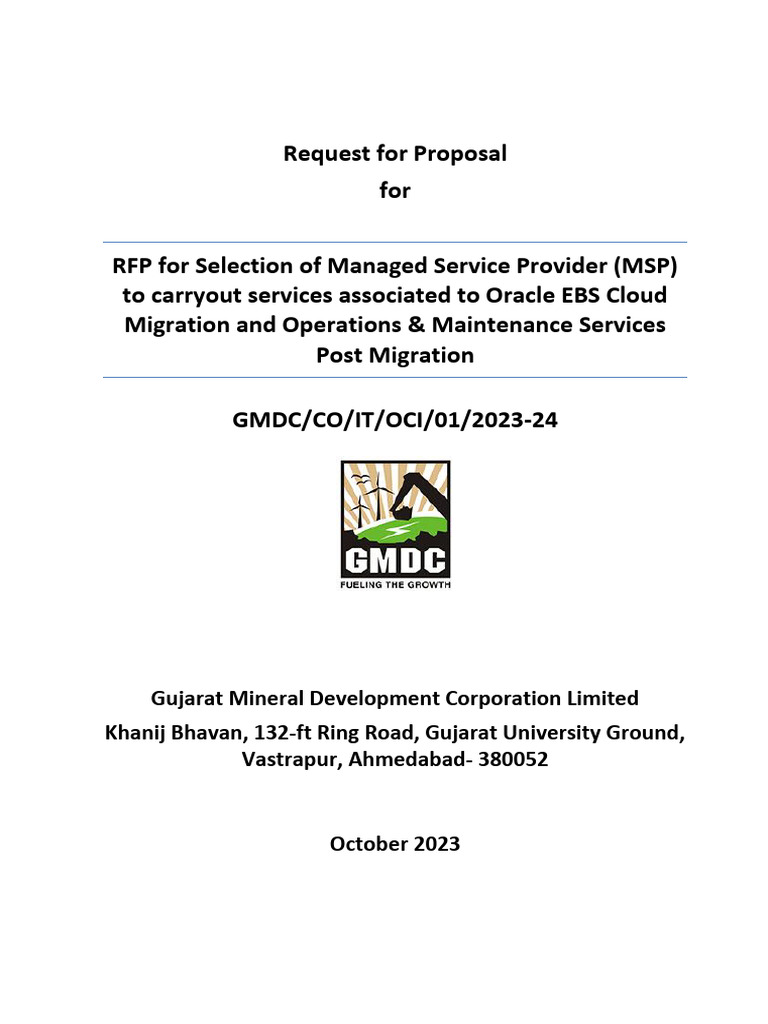 Request for Proposal
for

RFP for Selection of Managed Service Provider (MSP) to carryout services associated to Oracle EBS Cloud Migration and Operations & Maintenance Services Post Migration

GMDC/CO/IT/OCI/01/2023-24

GMDC
FUELING THE GROWTH

Gujarat Mineral Development Corporation Limited
Khanij Bhavan, 132-ft Ring Road, Gujarat University Ground, Vastrapur, Ahmedabad- 380052

October 2023